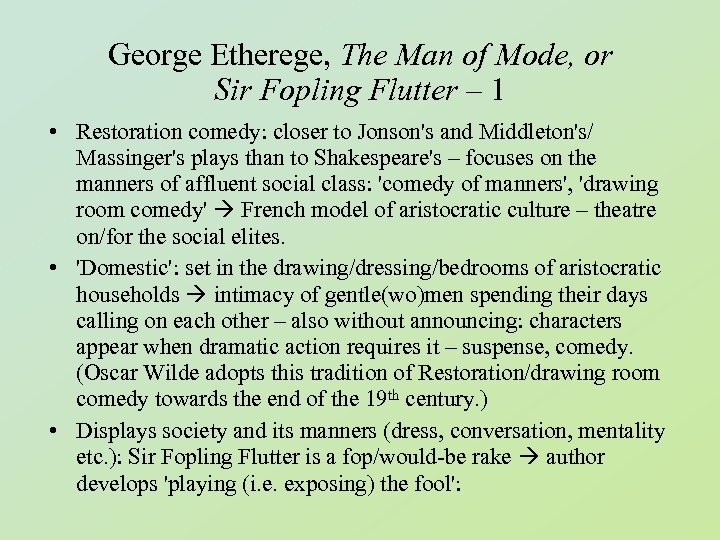 George Etherege, The Man of Mode, or Sir Fopling Flutter – 1

• Restoration comedy: closer to Jonson's and Middleton's/ Massinger's plays than to Shakespeare's – focuses on the manners of affluent social class: 'comedy of manners', 'drawing room comedy' → French model of aristocratic culture – theatre on/for the social elites.
• 'Domestic': set in the drawing/dressing/bedrooms of aristocratic households → intimacy of gentle(wo)men spending their days calling on each other – also without announcing: characters appear when dramatic action requires it – suspense, comedy. (Oscar Wilde adopts this tradition of Restoration/drawing room comedy towards the end of the 19$^{th}$ century.)
• Displays society and its manners (dress, conversation, mentality etc.): Sir Fopling Flutter is a fop/would-be rake → author develops 'playing (i.e. exposing) the fool':